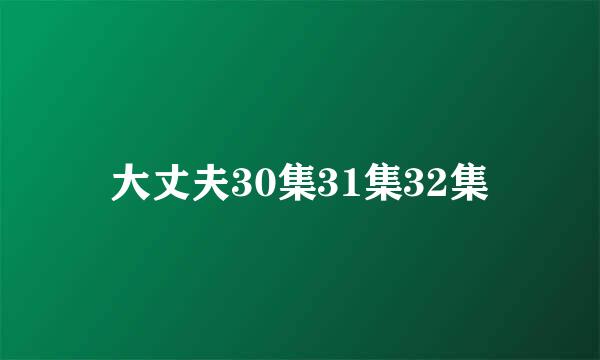 大丈夫30集31集32集